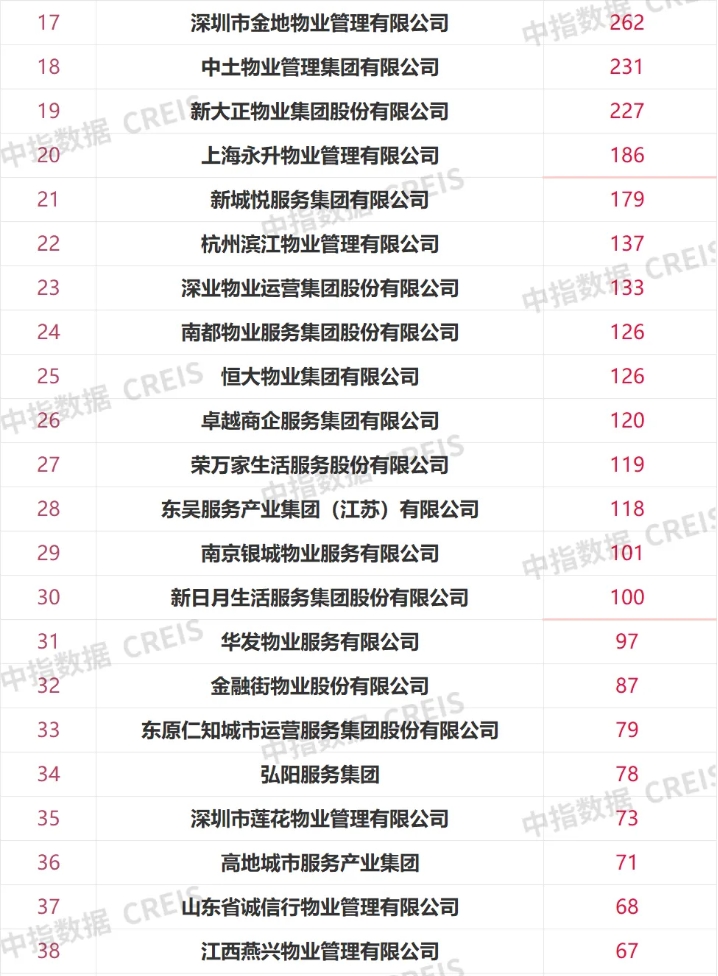 | 17 | 深圳市金地物业管理有限公司 | 262 |
|---|---|---|
| 18 | 中土物业管理集团有限公司 | 231 |
| 19 | 新大正物业集团股份有限公司 | 227 |
| 20 | 上海永升物业管理有限公司 | 186 |
| 21 | 新城悦服务集团有限公司 | 179 |
| 22 | 杭州滨江物业管理有限公司 | 137 |
| 23 | 深业物业运营集团股份有限公司 | 133 |
| 24 | 南都物业服务集团股份有限公司 | 126 |
| 25 | 恒大物业集团有限公司 | 126 |
| 26 | 卓越商企服务集团有限公司 | 120 |
| 27 | 荣万家生活服务股份有限公司 | 119 |
| 28 | 东吴服务产业集团（江苏）有限公司 | 118 |
| 29 | 南京银城物业服务有限公司 | 101 |
| 30 | 新日月生活服务集团股份有限公司 | 100 |
| 31 | 华发物业服务有限公司 | 97 |
| 32 | 金融街物业股份有限公司 | 87 |
| 33 | 东原仁知城市运营服务集团股份有限公司 | 79 |
| 34 | 弘阳服务集团 | 78 |
| 35 | 深圳市莲花物业管理有限公司 | 73 |
| 36 | 高地城市服务产业集团 | 71 |
| 37 | 山东省诚信行物业管理有限公司 | 68 |
| 38 | 江西燕兴物业管理有限公司 | 67 |

中指数据 CREIS